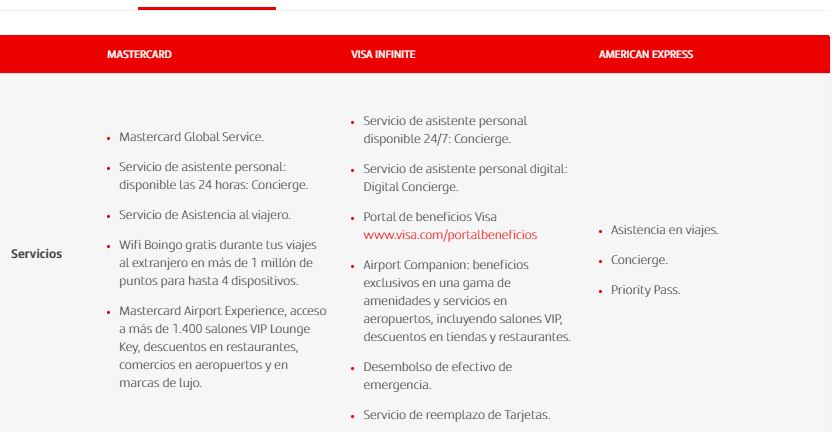 | | MASTERCARD | VISA INFINITE | AMERICAN EXPRESS |
|---|---|---|---|
| Servicios | • Mastercard Global Service. • Servicio de asistente personal: disponible las 24 horas: Concierge. • Servicio de Asistencia al viajero. • Wifi Boingo gratis durante tus viajes al extranjero en más de 1 millón de puntos para hasta 4 dispositivos. • Mastercard Airport Experience, acceso a más de 1.400 salones VIP Lounge Key, descuentos en restaurantes, comercios en aeropuertos y en marcas de lujo. | • Servicio de asistente personal disponible 24/7: Concierge. • Servicio de asistente personal digital: Digital Concierge. • Portal de beneficios Visa www.visa.com/portalbeneficios • Airport Companion: beneficios exclusivos en una gama de amenidades y servicios en aeropuertos, incluyendo salones VIP, descuentos en tiendas y restaurantes. • Desembolso de efectivo de emergencia. • Servicio de reemplazo de Tarjetas. | • Asistencia en viajes. • Concierge. • Priority Pass. |